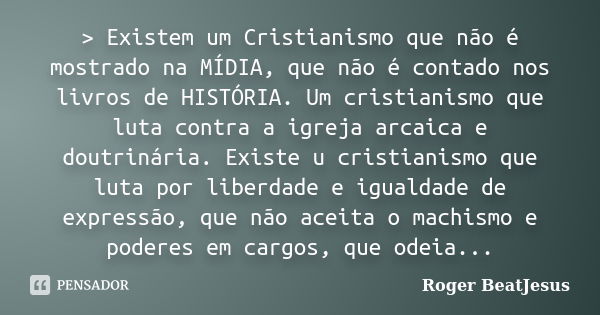 > Existem um Cristianismo que não é mostrado na MÍDIA, que não é contado nos livros de HISTÓRIA. Um cristianismo que luta contra a igreja arcaica e doutrinária. Existe u cristianismo que luta por liberdade e igualdade de expressão, que não aceita o machismo e poderes em cargos, que odeia...

PENSADOR

Roger BeatJesus